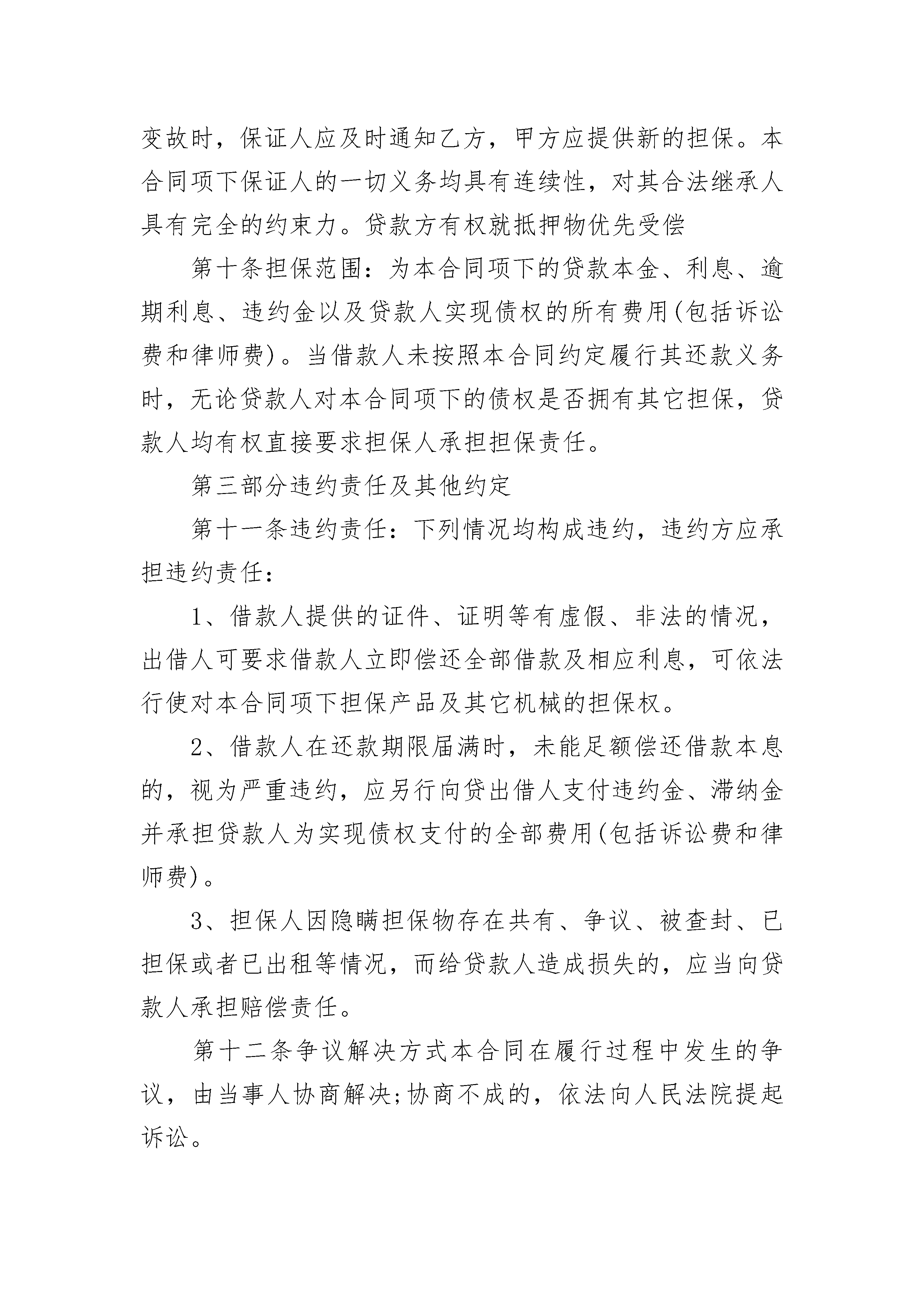 变故时，保证人应及时通知乙方，甲方应提供新的担保。本合同项下保证人的一切义务均具有连续性，对其合法继承人具有完全的约束力。贷款方有权就抵押物优先受偿

第十条担保范围：为本合同项下的贷款本金、利息、逾期利息、违约金以及贷款人实现债权的所有费用(包括诉讼费和律师费)。当借款人未按照本合同约定履行其还款义务时，无论贷款人对本合同项下的债权是否拥有其它担保，贷款人均有权直接要求担保人承担担保责任。

第三部分违约责任及其他约定

第十一条违约责任：下列情况均构成违约，违约方应承担违约责任：

1、借款人提供的证件、证明等有虚假、非法的情况，出借人可要求借款人立即偿还全部借款及相应利息，可依法行使对本合同项下担保产品及其它机械的担保权。

2、借款人在还款期限届满时，未能足额偿还借款本息的，视为严重违约，应另行向贷出借人支付违约金、滞纳金并承担贷款人为实现债权支付的全部费用(包括诉讼费和律师费)。

3、担保人因隐瞒担保物存在共有、争议、被查封、已担保或者已出租等情况，而给贷款人造成损失的，应当向贷款人承担赔偿责任。

第十二条争议解决方式本合同在履行过程中发生的争议，由当事人协商解决;协商不成的，依法向人民法院提起诉讼。